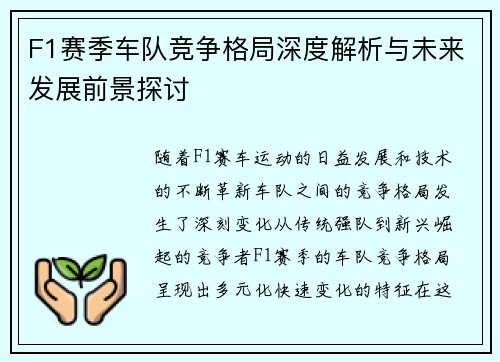 F1赛季车队竞争格局深度解析与未来发展前景探讨

随着F1赛车运动的日益发展和技术的不断革新车队之间的竞争格局发生了深刻变化从传统强队到新兴崛起的竞争者F1赛季的车队竞争格局呈现出多元化快速变化的特征在这